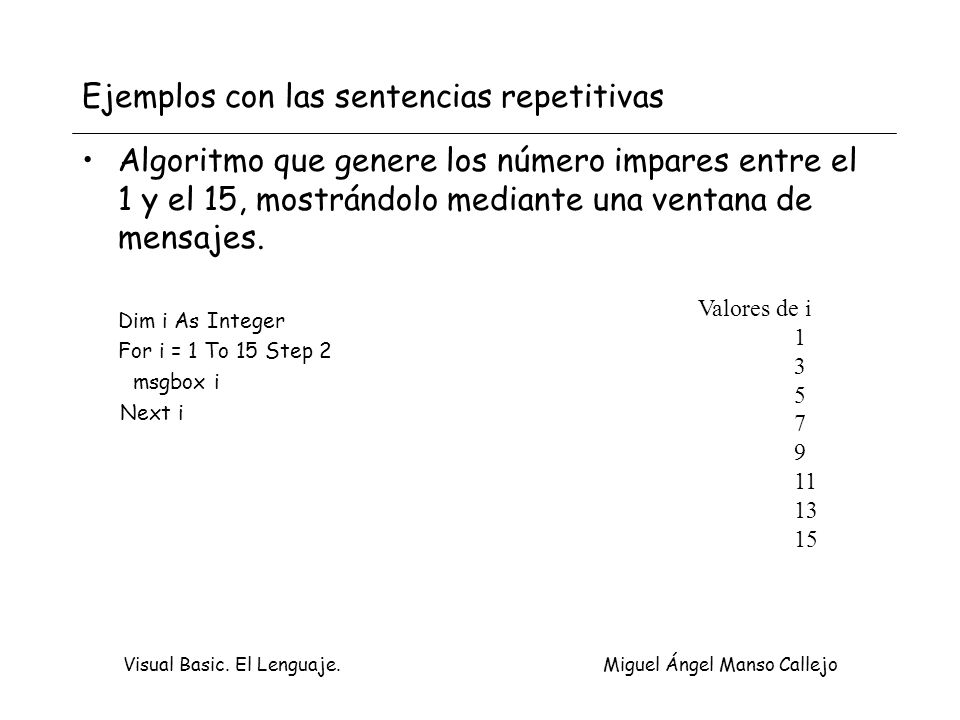 Ejemplos con las sentencias repetitivas

• Algoritmo que genere los número impares entre el 1 y el 15, mostrándolo mediante una ventana de mensajes.

Dim i As Integer
For i = 1 To 15 Step 2
  msgbox i
Next i

Valores de i
1
3
5
7
9
11
13
15

Visual Basic. El Lenguaje.

Miguel Ángel Manso Callejo